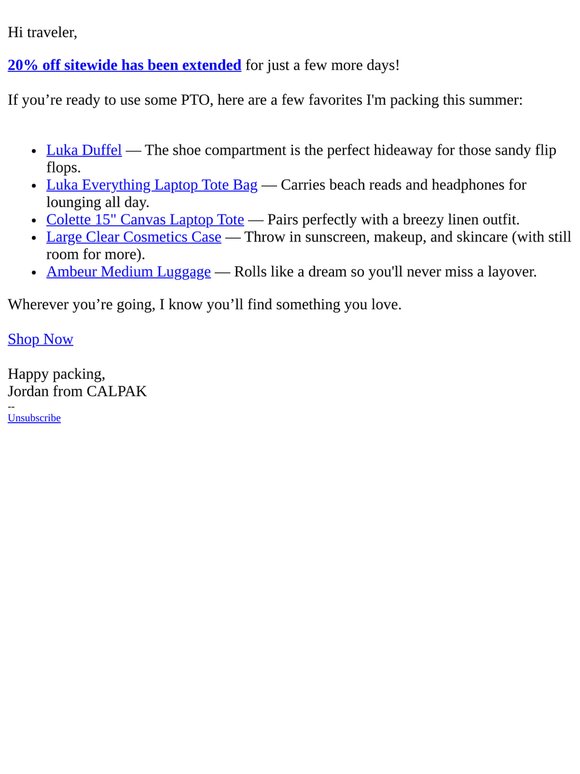 Hi traveler,

20% off sitewide has been extended for just a few more days!

If you're ready to use some PTO, here are a few favorites I'm packing this summer:

• Luka Duffel — The shoe compartment is the perfect hideaway for those sandy flip flops.
• Luka Everything Laptop Tote Bag — Carries beach reads and headphones for lounging all day.
• Colette 15" Canvas Laptop Tote — Pairs perfectly with a breezy linen outfit.
• Large Clear Cosmetics Case — Throw in sunscreen, makeup, and skincare (with still room for more).
• Ambeur Medium Luggage — Rolls like a dream so you'll never miss a layover.

Wherever you're going, I know you'll find something you love.

Shop Now

Happy packing,
Jordan from CALPAK
--
Unsubscribe